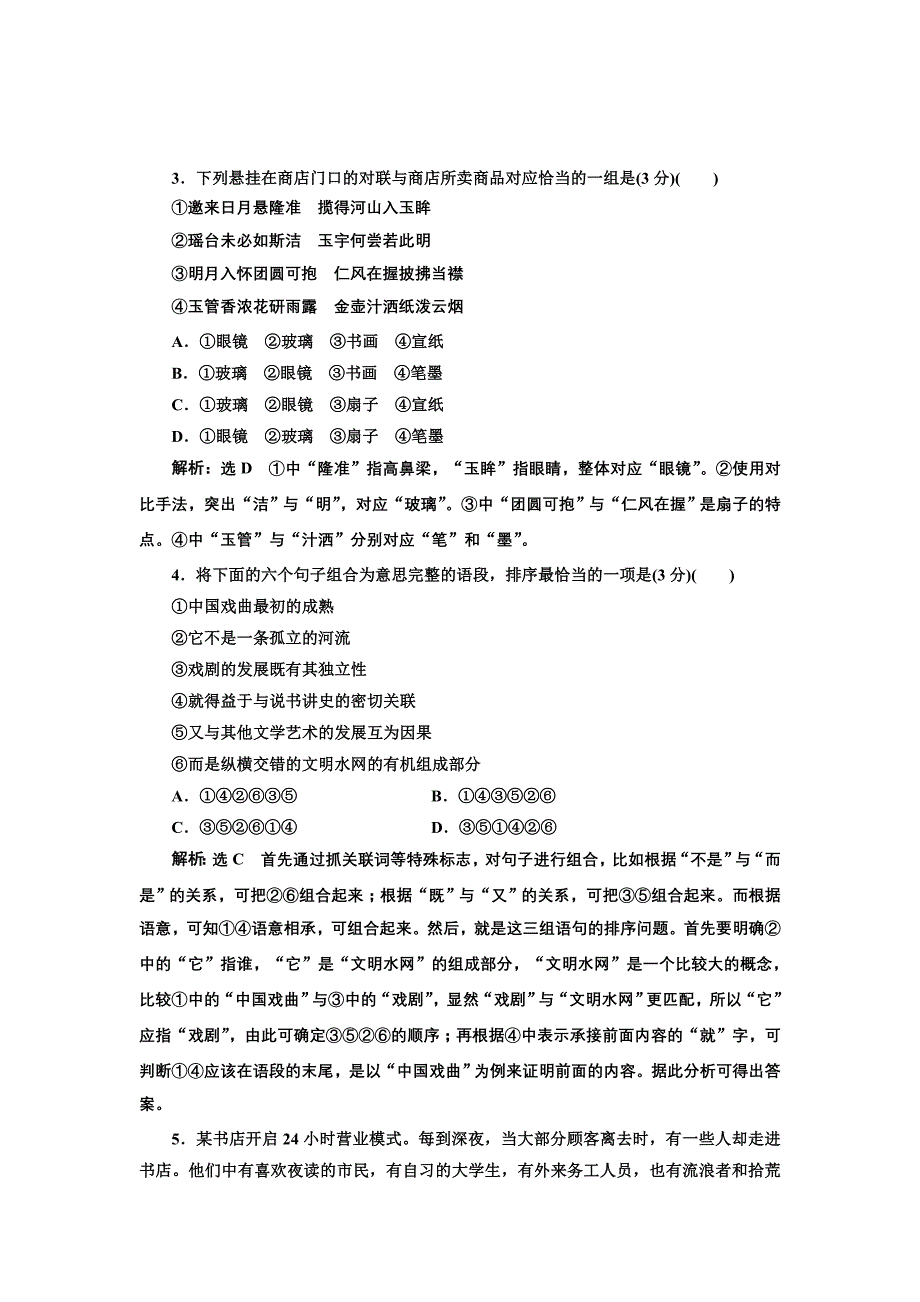 3．下列悬挂在商店门口的对联与商店所卖商品对应恰当的一组是(3 分)(　　)

①邀来日月悬隆准　揽得河山入玉眸

②瑶台未必如斯洁　玉宇何尝若此明

③明月入怀团圆可抱　仁风在握披拂当襟

④玉管香浓花研雨露　金壶汁洒纸泼云烟

A．①眼镜　②玻璃　③书画　④宣纸

B．①玻璃　②眼镜　③书画　④笔墨

C．①玻璃　②眼镜　③扇子　④宣纸

D．①眼镜　②玻璃　③扇子　④笔墨

解析：选 D　①中“隆准”指高鼻梁，“玉眸”指眼睛，整体对应“眼镜”。②使用对比手法，突出“洁”与“明”，对应“玻璃”。③中“团圆可抱”与“仁风在握”是扇子的特点。④中“玉管”与“汁洒”分别对应“笔”和“墨”。

4．将下面的六个句子组合为意思完整的语段，排序最恰当的一项是(3 分)(　　)

①中国戏曲最初的成熟

②它不是一条孤立的河流

③戏剧的发展既有其独立性

④就得益于与说书讲史的密切关联

⑤又与其他文学艺术的发展互为因果

⑥而是纵横交错的文明水网的有机组成部分

A．①④②⑥③⑤　　　　B．①④③⑤②⑥

C．③⑤②⑥①④　　　　D．③⑤①④②⑥

解析：选 C　首先通过抓关联词等特殊标志，对句子进行组合，比如根据“不是”与“而是”的关系，可把②⑥组合起来；根据“既”与“又”的关系，可把③⑤组合起来。而根据语意，可知①④语意相承，可组合起来。然后，就是这三组语句的排序问题。首先要明确②中的“它”指谁，“它”是“文明水网”的组成部分，“文明水网”是一个比较大的概念，比较①中的“中国戏曲”与③中的“戏剧”，显然“戏剧”与“文明水网”更匹配，所以“它”应指“戏剧”，由此可确定③⑤②⑥的顺序；再根据④中表示承接前面内容的“就”字，可判断①④应该在语段的末尾，是以“中国戏曲”为例来证明前面的内容。据此分析可得出答案。

5．某书店开启 24 小时营业模式。每到深夜，当大部分顾客离去时，有一些人却走进书店。他们中有喜欢夜读的市民，有自习的大学生，有外来务工人员，也有流浪者和拾荒